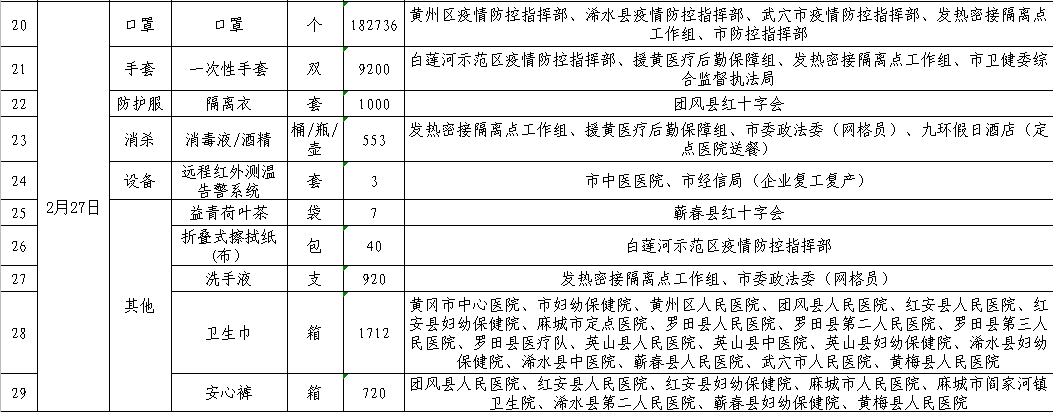 | 20 | 2月27日 | 口罩 | 口罩 | 个 | 182736 | 黄州区疫情防控指挥部、浠水县疫情防控指挥部、武穴市疫情防控指挥部、发热密接隔离点工作组、市防控指挥部 |
|---|---|---|---|---|---|---|
| 21 | | 手套 | 一次性手套 | 双 | 9200 | 白莲河示范区疫情防控指挥部、援黄医疗后勤保障组、发热密接隔离点工作组、市卫健委综合监督执法局 |
| 22 | | 防护服 | 隔离衣 | 套 | 1000 | 团风县红十字会 |
| 23 | | 消杀 | 消毒液/酒精 | 桶/瓶/壶 | 553 | 发热密接隔离点工作组、援黄医疗后勤保障组、市委政法委（网格员）、九环假日酒店（定点医院送餐） |
| 24 | | 设备 | 远程红外测温告警系统 | 套 | 3 | 市中医医院、市经信局（企业复工复产） |
| 25 | | 其他 | 益青荷叶茶 | 袋 | 7 | 蕲春县红十字会 |
| 26 | | | 折叠式擦拭纸（布） | 包 | 40 | 白莲河示范区疫情防控指挥部 |
| 27 | | | 洗手液 | 支 | 920 | 发热密接隔离点工作组、市委政法委（网格员） |
| 28 | | | 卫生巾 | 箱 | 1712 | 黄冈市中心医院、市妇幼保健院、黄州区人民医院、团风县人民医院、红安县人民医院、红安县妇幼保健院、麻城市定点医院、罗田县人民医院、罗田县第二人民医院、罗田县第三人民医院、罗田县医疗队、英山县人民医院、英山县中医院、英山县妇幼保健院、浠水县妇幼保健院、浠水县中医院、蕲春县人民医院、武穴市人民医院、黄梅县人民医院 |
| 29 | | | 安心裤 | 箱 | 720 | 团风县人民医院、红安县人民医院、红安县妇幼保健院、麻城市人民医院、麻城市阎家河镇卫生院、浠水县第二人民医院、蕲春县妇幼保健院、黄梅县人民医院 |